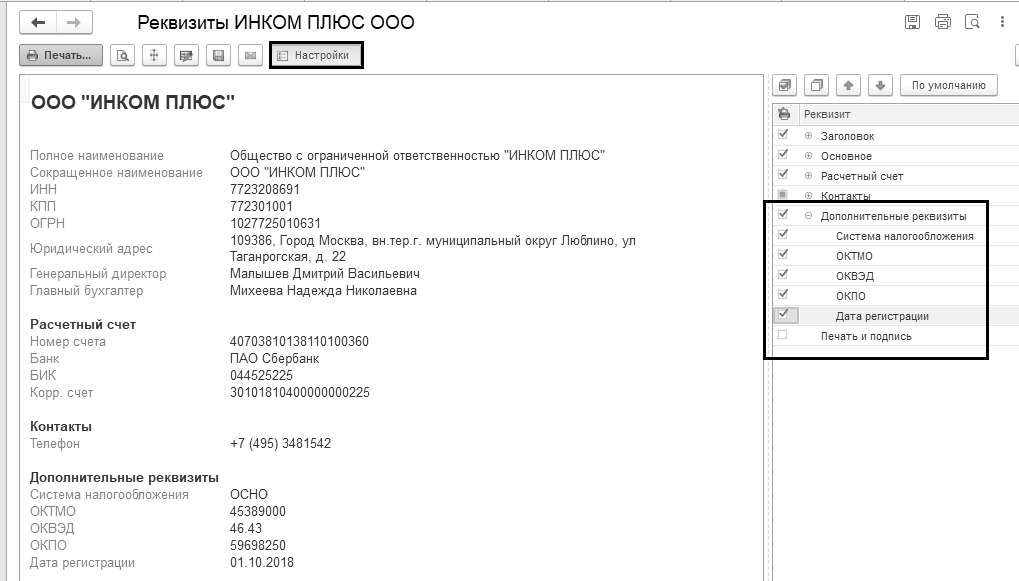 Реквизиты ИНКОМ ПЛЮС ООО

Печать...
Настройки

ООО "ИНКОМ ПЛЮС"

| | |
|---|---|
| Полное наименование | Общество с ограниченной ответственностью "ИНКОМ ПЛЮС" |
| Сокращенное наименование | ООО "ИНКОМ ПЛЮС" |
| ИНН | 7723208691 |
| КПП | 772301001 |
| ОГРН | 1027725010631 |
| Юридический адрес | 109386, Город Москва, вн.тер.г. муниципальный округ Люблино, ул Таганрогская, д. 22 |
| Генеральный директор | Малышев Дмитрий Васильевич |
| Главный бухгалтер | Михеева Надежда Николаевна |

Расчетный счет

| | |
|---|---|
| Номер счета | 40703810138110100360 |
| Банк | ПАО Сбербанк |
| БИК | 044525225 |
| Корр. счет | 30101810400000000225 |

Контакты

| | |
|---|---|
| Телефон | +7 (495) 3481542 |

Дополнительные реквизиты

| | |
|---|---|
| Система налогообложения | ОСНО |
| ОКТМО | 45389000 |
| ОКВЭД | 46.43 |
| ОКПО | 59698250 |
| Дата регистрации | 01.10.2018 |

По умолчанию

Реквизит
Заголовок
Основное
Расчетный счет
Контакты
Дополнительные реквизиты
Система налогообложения
ОКТМО
ОКВЭД
ОКПО
Дата регистрации
Печать и подпись